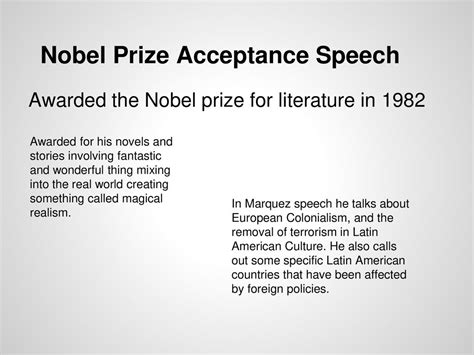 Nobel Prize Acceptance Speech

Awarded the Nobel prize for literature in 1982

Awarded for his novels and stories involving fantastic and wonderful thing mixing into the real world creating something called magical realism.

In Marquez speech he talks about European Colonialism, and the removal of terrorism in Latin American Culture. He also calls out some specific Latin American countries that have been affected by foreign policies.